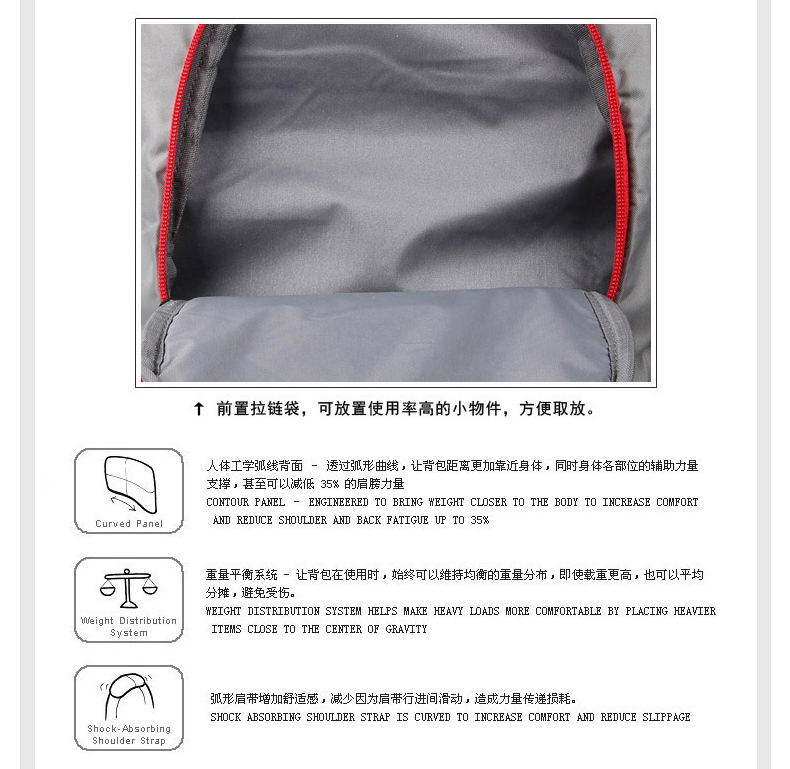 ↑ 前置拉链袋，可放置使用率高的小物件，方便取放。

Curved Panel

人体工学弧线背面 - 透过弧形曲线，让背包距离更加靠近身体，同时身体各部位的辅助力量支撑，甚至可以减低35%的肩膀力量

CONTOUR PANEL - ENGINEERED TO BRING WEIGHT CLOSER TO THE BODY TO INCREASE COMFORT AND REDUCE SHOULDER AND BACK FATIGUE UP TO 35%

Weight Distribution System

重量平衡系统 - 让背包在使用时，始终可以维持均衡的重量分布，即使载重更高，也可以平均分摊，避免受伤。

WEIGHT DISTRIBUTION SYSTEM HELPS MAKE HEAVY LOADS MORE COMFORTABLE BY PLACING HEAVIER ITEMS CLOSE TO THE CENTER OF GRAVITY

Shock-Absorbing Shoulder Strap

弧形肩带增加舒适感，减少因为肩带行进间滑动，造成力量传递损耗。

SHOCK ABSORBING SHOULDER STRAP IS CURVED TO INCREASE COMFORT AND REDUCE SLIPPAGE